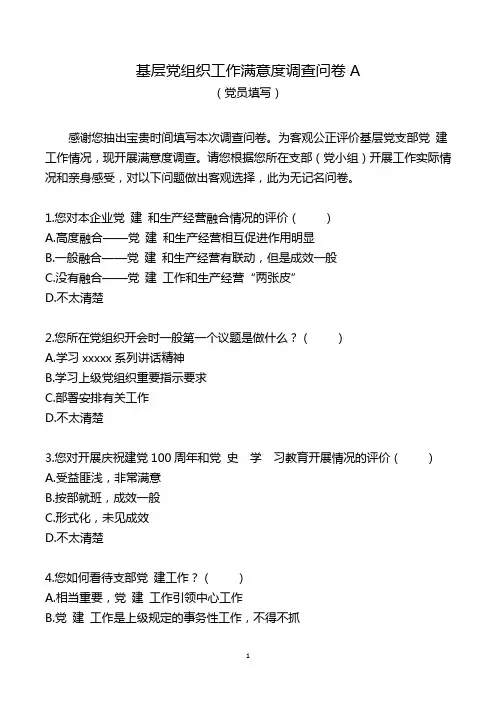 基层党组织工作满意度调查问卷 A
（党员填写）

感谢您抽出宝贵时间填写本次调查问卷。为客观公正评价基层党支部党 建工作情况，现开展满意度调查。请您根据您所在支部（党小组）开展工作实际情况和亲身感受，对以下问题做出客观选择，此为无记名问卷。

1.您对本企业党 建 和生产经营融合情况的评价（ ）
A.高度融合——党 建 和生产经营相互促进作用明显
B.一般融合——党 建 和生产经营有联动，但是成效一般
C.没有融合——党 建 工作和生产经营“两张皮”
D.不太清楚

2.您所在党组织开会时一般第一个议题是做什么？（ ）
A.学习 xxxxx 系列讲话精神
B.学习上级党组织重要指示要求
C.部署安排有关工作
D.不太清楚

3.您对开展庆祝建党 100 周年和党 史 学 习教育开展情况的评价（ ）
A.受益匪浅，非常满意
B.按部就班，成效一般
C.形式化，未见成效
D.不太清楚

4.您如何看待支部党 建工作？（ ）
A.相当重要，党 建 工作引领中心工作
B.党 建 工作是上级规定的事务性工作，不得不抓

1